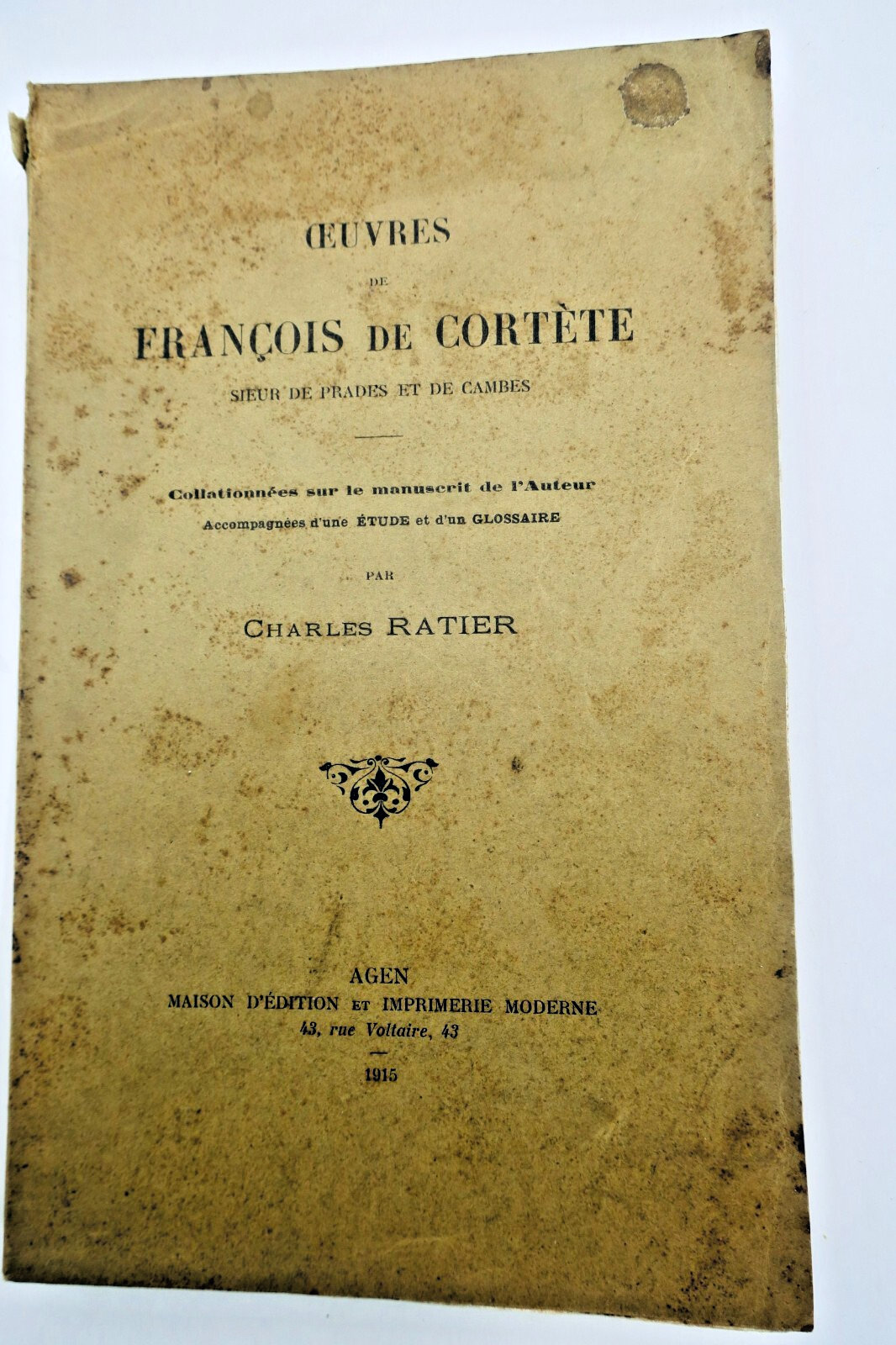 ŒUVRES

DE

FRANÇOIS DE CORTÈTE

SIEUR DE PRADES ET DE CAMBES

Collationnées sur le manuscrit de l'Auteur
Accompagnées d'une ÉTUDE et d'un GLOSSAIRE

PAR

CHARLES RATIER

AGEN
MAISON D'ÉDITION ET IMPRIMERIE MODERNE
43, rue Voltaire, 43

1915